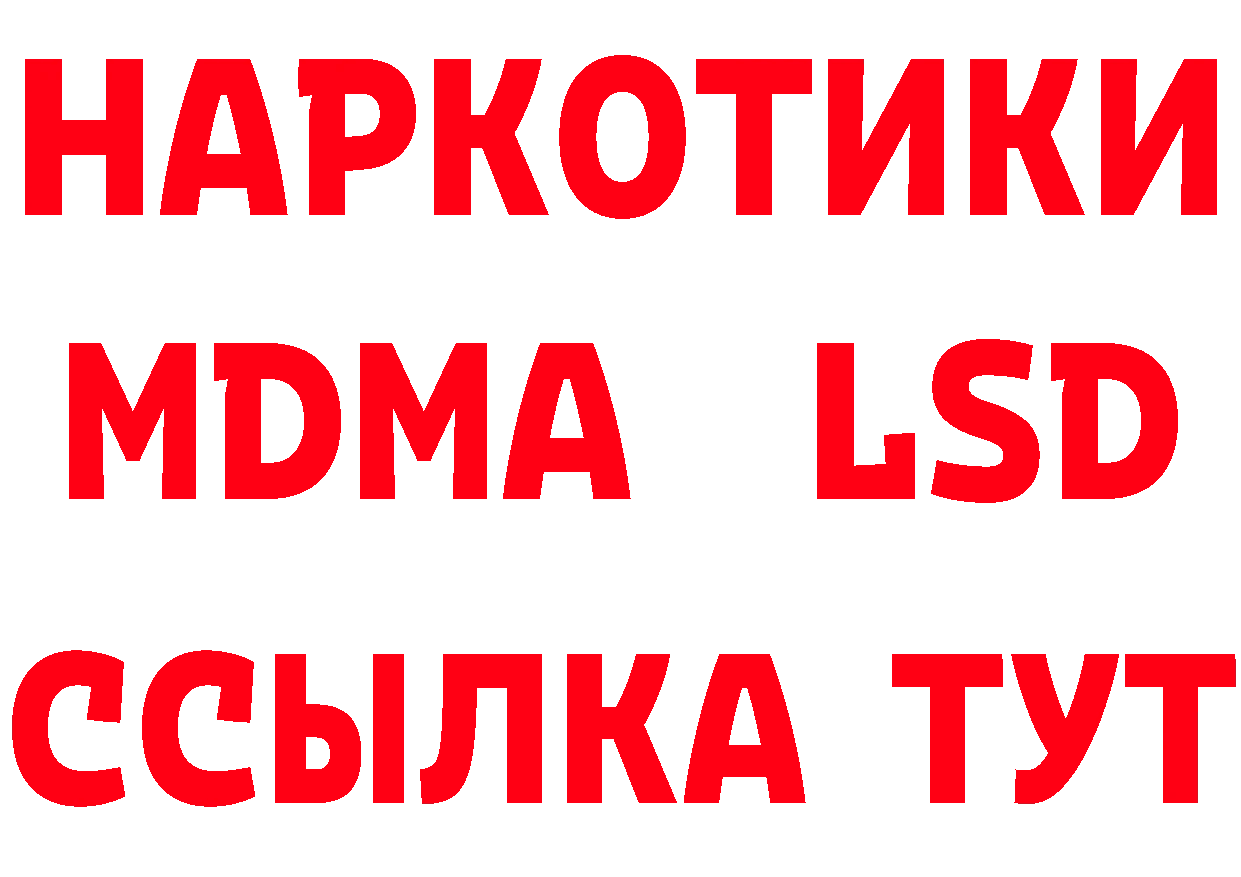 НАРКОТИКИ
MDMA LSD
ССЫЛКА ТУТ